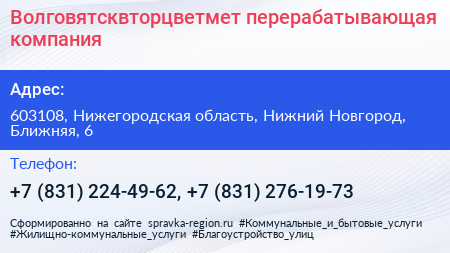 Волговятсквторцветмет перерабатывающая компания

Адрес:

603108, Нижегородская область, Нижний Новгород, Ближняя, 6

Телефон:

+7 (831) 224-49-62, +7 (831) 276-19-73

Сформированно на сайте spravka-region.ru #Коммунальные_и_бытовые_услуги #Жилищно-коммунальные_услуги #Благоустройство_улиц